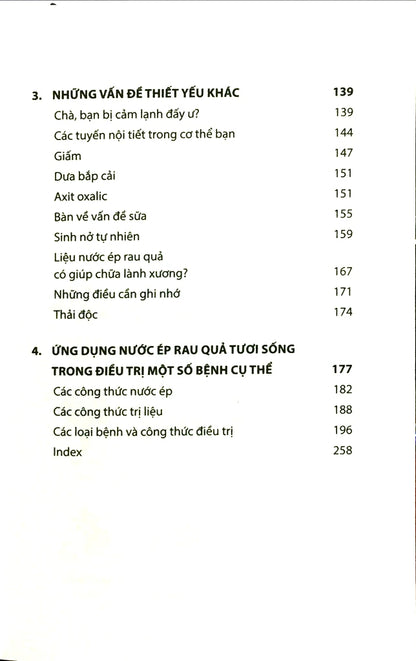 3. NHỮNG VẤN ĐỀ THIẾT YẾU KHÁC 139

Chà, bạn bị cảm lạnh đấy ư? 139
Các tuyến nội tiết trong cơ thể bạn 144
Giấm 147
Dưa bắp cải 151
Axit oxalic 151
Bàn về vấn đề sữa 155
Sinh nở tự nhiên 159
Liệu nước ép rau quả có giúp chữa lành xương? 167
Những điều cần ghi nhớ 171
Thải độc 174

4. ỨNG DỤNG NƯỚC ÉP RAU QUẢ TƯƠI SỐNG TRONG ĐIỀU TRỊ MỘT SỐ BỆNH CỤ THỂ 177

Các công thức nước ép 182
Các công thức trị liệu 188
Các loại bệnh và công thức điều trị 196
Index 258